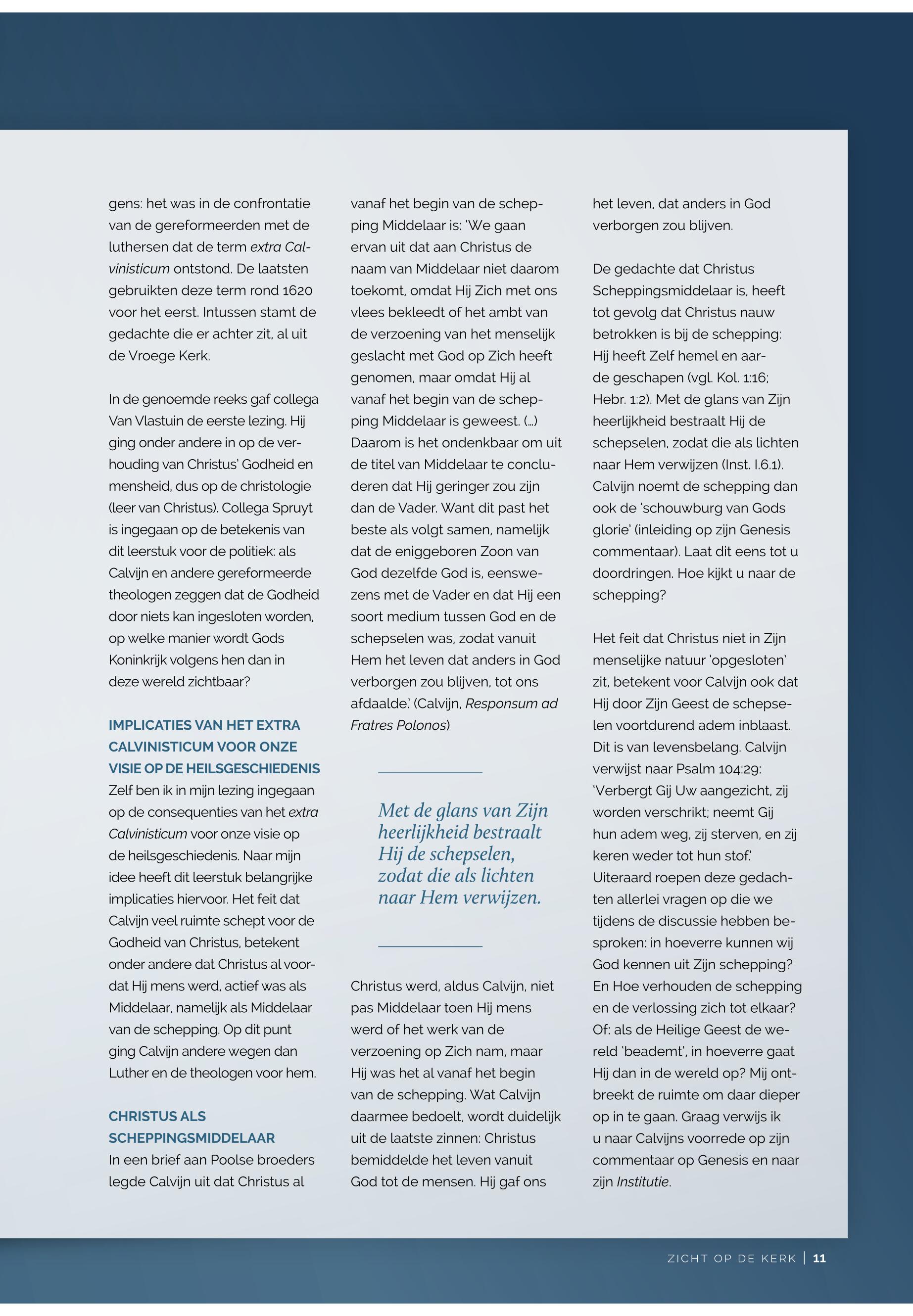 gens: het was in de confrontatie van de gereformeerden met de luthersen dat de term extra Calvinisticum ontstond. De laatsten gebruikten deze term rond 1620 voor het eerst. Intussen stamt de gedachte die er achter zit, al uit de Vroege Kerk.

In de genoemde reeks gaf collega Van Vlastuin de eerste lezing. Hij ging onder andere in op de verhouding van Christus' Godheid en mensheid, dus op de christologie (leer van Christus). Collega Spruyt is ingegaan op de betekenis van dit leerstuk voor de politiek: als Calvijn en andere gereformeerde theologen zeggen dat de Godheid door niets kan ingesloten worden, op welke manier wordt Gods Koninkrijk volgens hen dan in deze wereld zichtbaar?

IMPLICATIES VAN HET EXTRA CALVINISTICUM VOOR ONZE VISIE OP DE HEILSGESCHIEDENIS
Zelf ben ik in mijn lezing ingegaan op de consequenties van het extra Calvinisticum voor onze visie op de heilsgeschiedenis. Naar mijn idee heeft dit leerstuk belangrijke implicaties hiervoor. Het feit dat Calvijn veel ruimte schept voor de Godheid van Christus, betekent onder andere dat Christus al voordat Hij mens werd, actief was als Middelaar, namelijk als Middelaar van de schepping. Op dit punt ging Calvijn andere wegen dan Luther en de theologen voor hem.

CHRISTUS ALS SCHEPPINGSMIDDELAAR
In een brief aan Poolse broeders legde Calvijn uit dat Christus al vanaf het begin van de schepping Middelaar is: 'We gaan ervan uit dat aan Christus de naam van Middelaar niet daarom toekomt, omdat Hij Zich met ons vlees bekleedt of het ambt van de verzoening van het menselijk geslacht met God op Zich heeft genomen, maar omdat Hij al vanaf het begin van de schepping Middelaar is geweest. (...) Daarom is het ondenkbaar om uit de titel van Middelaar te concluderen dat Hij geringer zou zijn dan de Vader. Want dit past het beste als volgt samen, namelijk dat de eniggeboren Zoon van God dezelfde God is, eenswezens met de Vader en dat Hij een soort medium tussen God en de schepselen was, zodat vanuit Hem het leven dat anders in God verborgen zou blijven, tot ons afdaalde.' (Calvijn, Responsum ad Fratres Polonos)

Met de glans van Zijn heerlijkheid bestraalt Hij de schepselen, zodat die als lichten naar Hem verwijzen.

Christus werd, aldus Calvijn, niet pas Middelaar toen Hij mens werd of het werk van de verzoening op Zich nam, maar Hij was het al vanaf het begin van de schepping. Wat Calvijn daarmee bedoelt, wordt duidelijk uit de laatste zinnen: Christus bemiddelde het leven vanuit God tot de mensen. Hij gaf ons het leven, dat anders in God verborgen zou blijven.

De gedachte dat Christus Scheppingsmiddelaar is, heeft tot gevolg dat Christus nauw betrokken is bij de schepping: Hij heeft Zelf hemel en aarde geschapen (vgl. Kol. 1:16; Hebr. 1:2). Met de glans van Zijn heerlijkheid bestraalt Hij de schepselen, zodat die als lichten naar Hem verwijzen (Inst. I.6.1). Calvijn noemt de schepping dan ook de 'schouwburg van Gods glorie' (inleiding op zijn Genesis commentaar). Laat dit eens tot u doordringen. Hoe kijkt u naar de schepping?

Het feit dat Christus niet in Zijn menselijke natuur 'opgesloten' zit, betekent voor Calvijn ook dat Hij door Zijn Geest de schepselen voortdurend adem inblaast. Dit is van levensbelang. Calvijn verwijst naar Psalm 104:29: 'Verbergt Gij Uw aangezicht, zij worden verschrikt; neemt Gij hun adem weg, zij sterven, en zij keren weder tot hun stof.' Uiteraard roepen deze gedachten allerlei vragen op die we tijdens de discussie hebben besproken: in hoeverre kunnen wij God kennen uit Zijn schepping? En Hoe verhouden de schepping en de verlossing zich tot elkaar? Of: als de Heilige Geest de wereld 'beademt', in hoeverre gaat Hij dan in de wereld op? Mij ontbreekt de ruimte om daar dieper op in te gaan. Graag verwijs ik u naar Calvijns voorrede op zijn commentaar op Genesis en naar zijn Institutie.

ZICHT OP DE KERK | 11